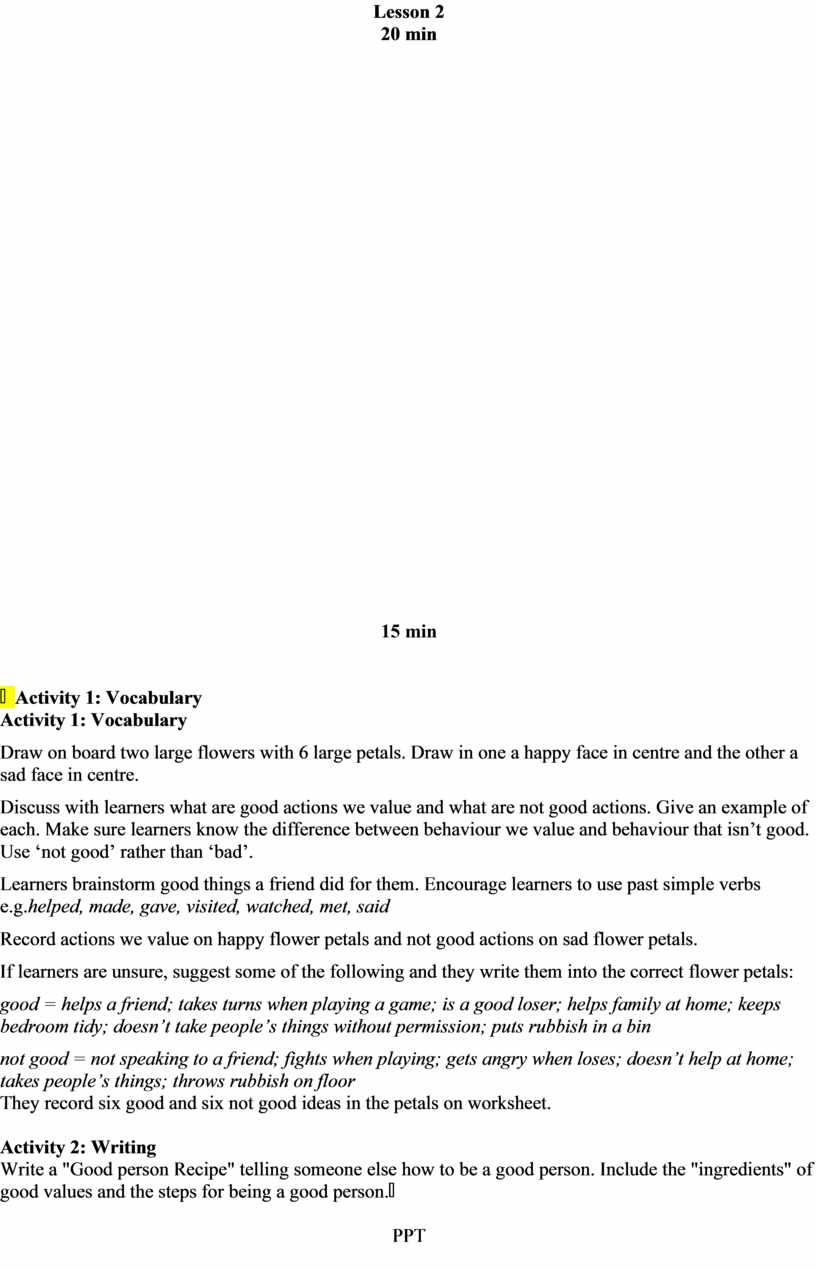 Lesson 2
20 min

15 min

Activity 1: Vocabulary
Activity 1: Vocabulary

Draw on board two large flowers with 6 large petals. Draw in one a happy face in centre and the other a sad face in centre.

Discuss with learners what are good actions we value and what are not good actions. Give an example of each. Make sure learners know the difference between behaviour we value and behaviour that isn’t good. Use ‘not good’ rather than ‘bad’.

Learners brainstorm good things a friend did for them. Encourage learners to use past simple verbs e.g.helped, made, gave, visited, watched, met, said

Record actions we value on happy flower petals and not good actions on sad flower petals.

If learners are unsure, suggest some of the following and they write them into the correct flower petals:

good = helps a friend; takes turns when playing a game; is a good loser; helps family at home; keeps bedroom tidy; doesn’t take people’s things without permission; puts rubbish in a bin

not good = not speaking to a friend; fights when playing; gets angry when loses; doesn’t help at home; takes people’s things; throws rubbish on floor
They record six good and six not good ideas in the petals on worksheet.

Activity 2: Writing
Write a "Good person Recipe" telling someone else how to be a good person. Include the "ingredients" of good values and the steps for being a good person.

PPT